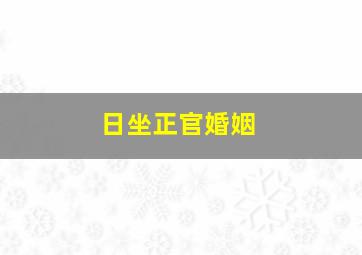 日坐正官婚姻